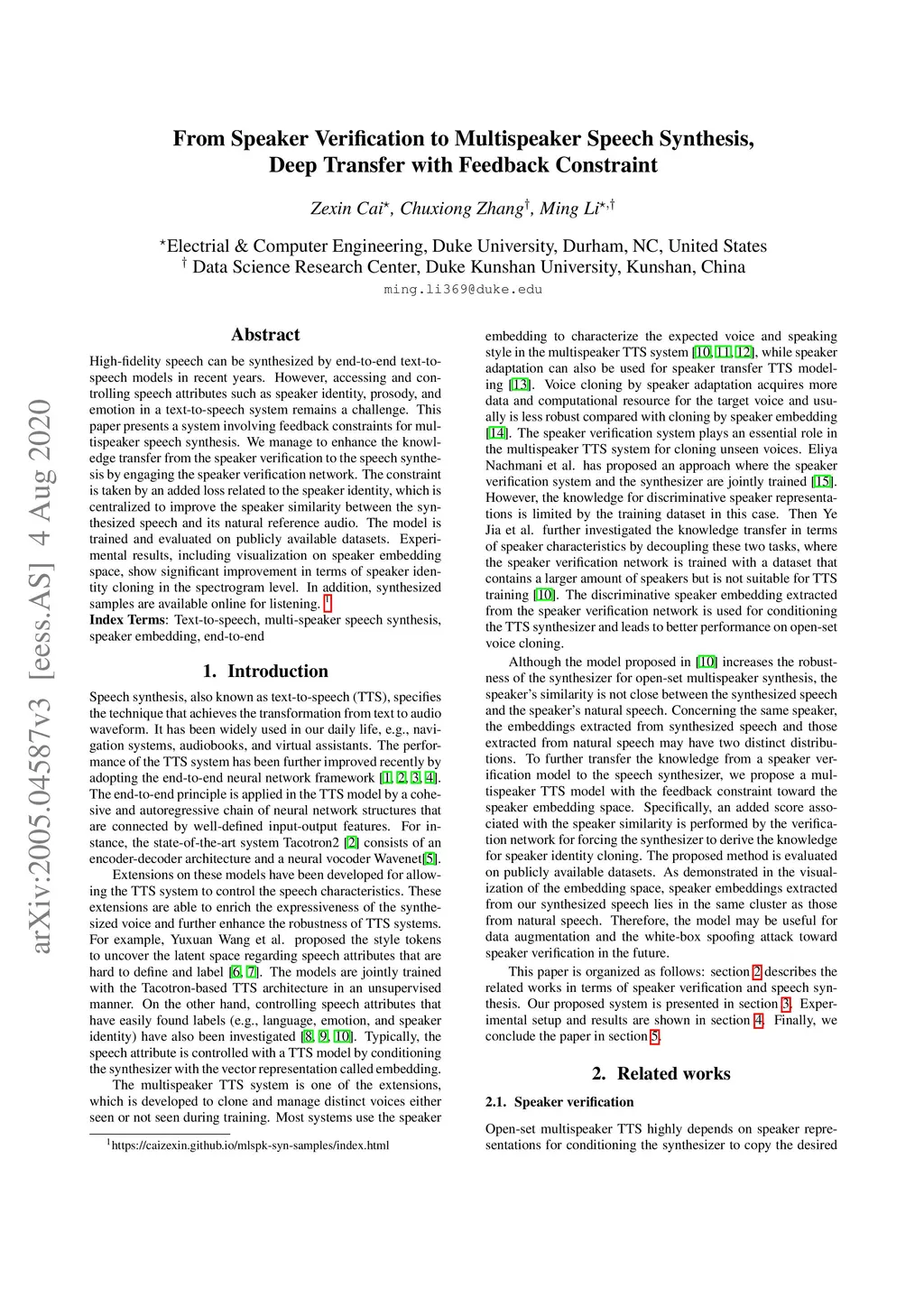 arXiv:2005.04587v3 [eess.AS] 4 Aug 2020

From Speaker Verification to Multispeaker Speech Synthesis, Deep Transfer with Feedback Constraint

Zexin Cai$^{\star}$, Chuxiong Zhang$^{\dagger}$, Ming Li$^{\star,\dagger}$

$^{\star}$Electrial & Computer Engineering, Duke University, Durham, NC, United States
$^{\dagger}$ Data Science Research Center, Duke Kunshan University, Kunshan, China
ming.li369@duke.edu

Abstract

High-fidelity speech can be synthesized by end-to-end text-to-speech models in recent years. However, accessing and controlling speech attributes such as speaker identity, prosody, and emotion in a text-to-speech system remains a challenge. This paper presents a system involving feedback constraints for multispeaker speech synthesis. We manage to enhance the knowledge transfer from the speaker verification to the speech synthesis by engaging the speaker verification network. The constraint is taken by an added loss related to the speaker identity, which is centralized to improve the speaker similarity between the synthesized speech and its natural reference audio. The model is trained and evaluated on publicly available datasets. Experimental results, including visualization on speaker embedding space, show significant improvement in terms of speaker identity cloning in the spectrogram level. In addition, synthesized samples are available online for listening. $^1$
Index Terms: Text-to-speech, multi-speaker speech synthesis, speaker embedding, end-to-end

1. Introduction

Speech synthesis, also known as text-to-speech (TTS), specifies the technique that achieves the transformation from text to audio waveform. It has been widely used in our daily life, e.g., navigation systems, audiobooks, and virtual assistants. The performance of the TTS system has been further improved recently by adopting the end-to-end neural network framework [1, 2, 3, 4]. The end-to-end principle is applied in the TTS model by a cohesive and autoregressive chain of neural network structures that are connected by well-defined input-output features. For instance, the state-of-the-art system Tacotron2 [2] consists of an encoder-decoder architecture and a neural vocoder Wavenet[5].

Extensions on these models have been developed for allowing the TTS system to control the speech characteristics. These extensions are able to enrich the expressiveness of the synthesized voice and further enhance the robustness of TTS systems. For example, Yuxuan Wang et al. proposed the style tokens to uncover the latent space regarding speech attributes that are hard to define and label [6, 7]. The models are jointly trained with the Tacotron-based TTS architecture in an unsupervised manner. On the other hand, controlling speech attributes that have easily found labels (e.g., language, emotion, and speaker identity) have also been investigated [8, 9, 10]. Typically, the speech attribute is controlled with a TTS model by conditioning the synthesizer with the vector representation called embedding.

The multispeaker TTS system is one of the extensions, which is developed to clone and manage distinct voices either seen or not seen during training. Most systems use the speaker

$^1$https://caizexin.github.io/mlspk-syn-samples/index.html

embedding to characterize the expected voice and speaking style in the multispeaker TTS system [10, 11, 12], while speaker adaptation can also be used for speaker transfer TTS modeling [13]. Voice cloning by speaker adaptation acquires more data and computational resource for the target voice and usually is less robust compared with cloning by speaker embedding [14]. The speaker verification system plays an essential role in the multispeaker TTS system for cloning unseen voices. Eliya Nachmani et al. has proposed an approach where the speaker verification system and the synthesizer are jointly trained [15]. However, the knowledge for discriminative speaker representations is limited by the training dataset in this case. Then Ye Jia et al. further investigated the knowledge transfer in terms of speaker characteristics by decoupling these two tasks, where the speaker verification network is trained with a dataset that contains a larger amount of speakers but is not suitable for TTS training [10]. The discriminative speaker embedding extracted from the speaker verification network is used for conditioning the TTS synthesizer and leads to better performance on open-set voice cloning.

Although the model proposed in [10] increases the robustness of the synthesizer for open-set multispeaker synthesis, the speaker's similarity is not close between the synthesized speech and the speaker's natural speech. Concerning the same speaker, the embeddings extracted from synthesized speech and those extracted from natural speech may have two distinct distributions. To further transfer the knowledge from a speaker verification model to the speech synthesizer, we propose a multispeaker TTS model with the feedback constraint toward the speaker embedding space. Specifically, an added score associated with the speaker similarity is performed by the verification network for forcing the synthesizer to derive the knowledge for speaker identity cloning. The proposed method is evaluated on publicly available datasets. As demonstrated in the visualization of the embedding space, speaker embeddings extracted from our synthesized speech lies in the same cluster as those from natural speech. Therefore, the model may be useful for data augmentation and the white-box spoofing attack toward speaker verification in the future.

This paper is organized as follows: section 2 describes the related works in terms of speaker verification and speech synthesis. Our proposed system is presented in section 3. Experimental setup and results are shown in section 4. Finally, we conclude the paper in section 5.

2. Related works

2.1. Speaker verification

Open-set multispeaker TTS highly depends on speaker representations for conditioning the synthesizer to copy the desired